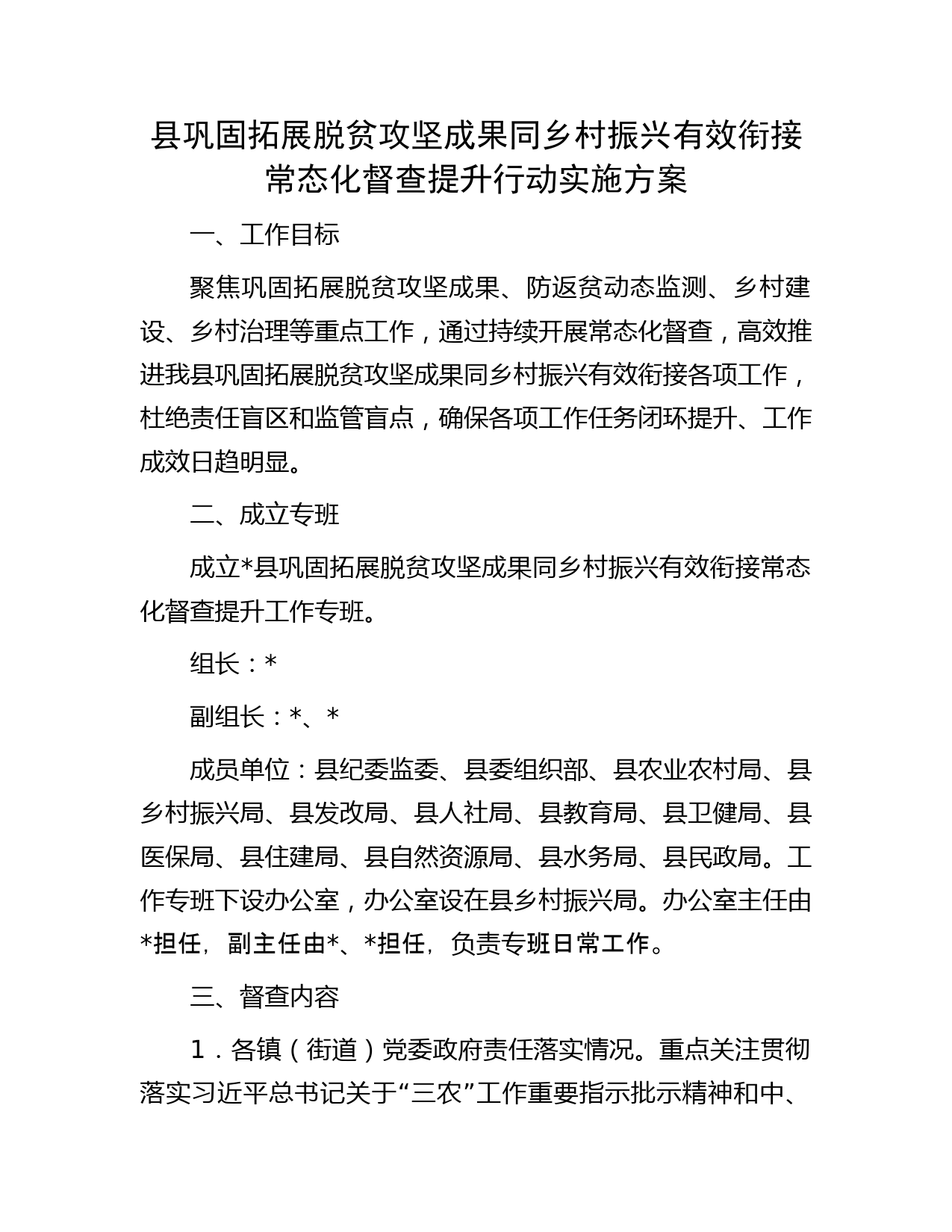 县巩固拓展脱贫攻坚成果同乡村振兴有效衔接常态化督查提升行动实施方案

一、工作目标

聚焦巩固拓展脱贫攻坚成果、防返贫动态监测、乡村建设、乡村治理等重点工作，通过持续开展常态化督查，高效推进我县巩固拓展脱贫攻坚成果同乡村振兴有效衔接各项工作，杜绝责任盲区和监管盲点，确保各项工作任务闭环提升、工作成效日趋明显。

二、成立专班

成立*县巩固拓展脱贫攻坚成果同乡村振兴有效衔接常态化督查提升工作专班。

组长：*

副组长：*、*

成员单位：县纪委监委、县委组织部、县农业农村局、县乡村振兴局、县发改局、县人社局、县教育局、县卫健局、县医保局、县住建局、县自然资源局、县水务局、县民政局。工作专班下设办公室，办公室设在县乡村振兴局。办公室主任由*担任，副主任由*、*担任，负责专班日常工作。

三、督查内容

1．各镇（街道）党委政府责任落实情况。重点关注贯彻落实习近平总书记关于“三农”工作重要指示批示精神和中、